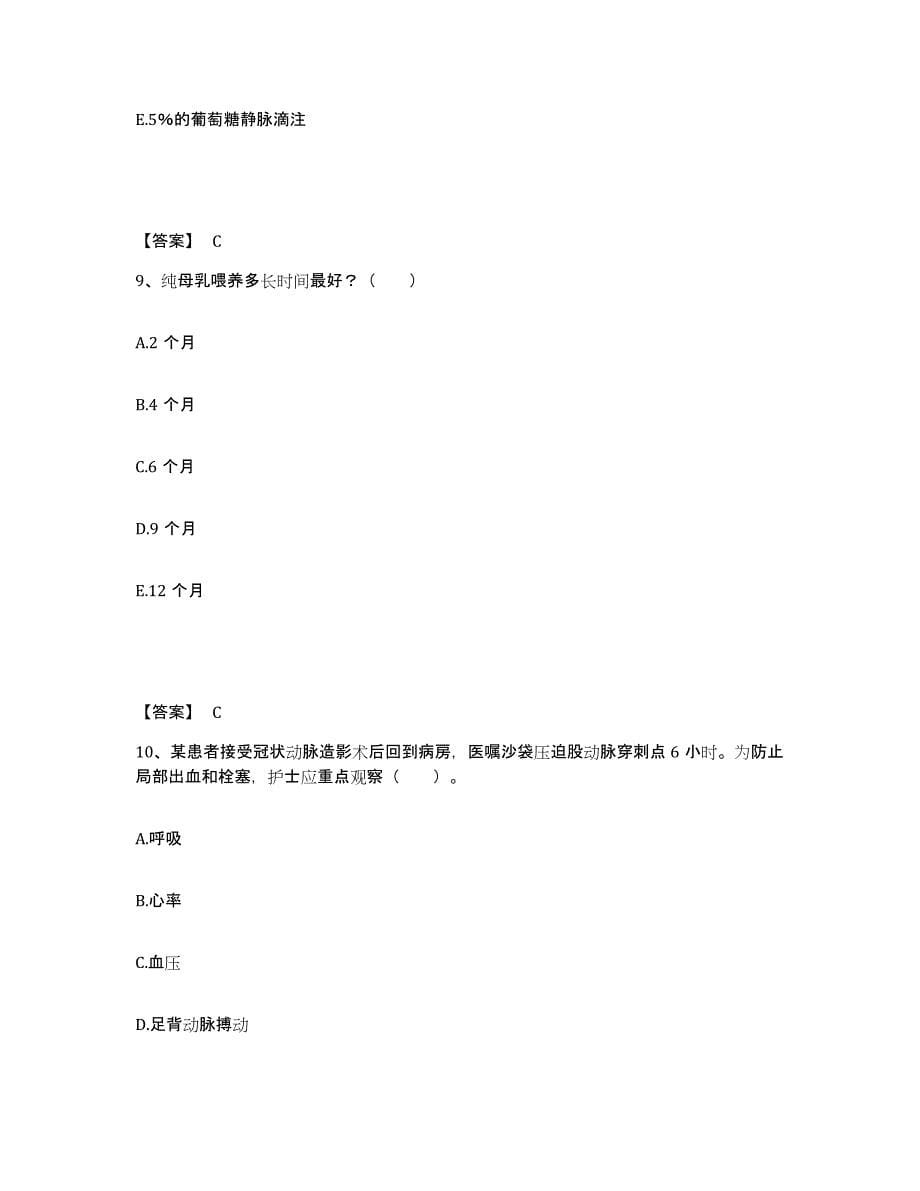 E.5%的葡萄糖静脉滴注

【答案】 C

9、纯母乳喂养多长时间最好？（　　）

A.2 个月

B.4 个月

C.6 个月

D.9 个月

E.12 个月

【答案】 C

10、某患者接受冠状动脉造影术后回到病房，医嘱沙袋压迫股动脉穿刺点 6 小时。为防止局部出血和栓塞，护士应重点观察（　　）。

A.呼吸

B.心率

C.血压

D.足背动脉搏动